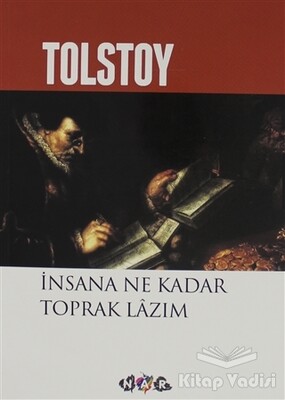 TOLSTOY

İNSANA NE KADAR TOPRAK LÂZIM

NAR

Kitap Vadisi